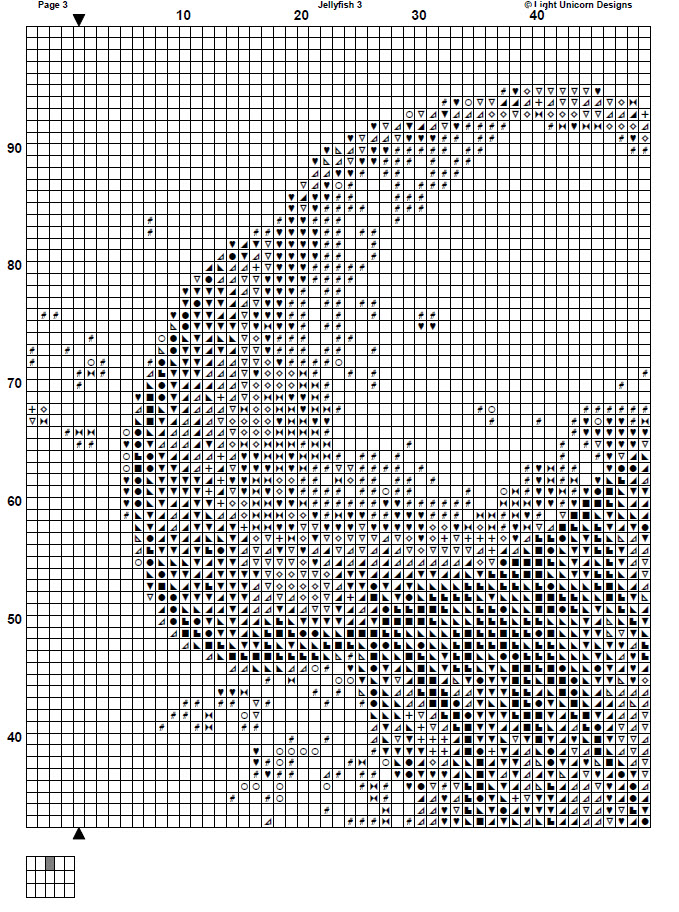 Page 3

Jellyfish 3

© Light Unicorn Designs

10

20

30

40

90

80

70

60

50

40